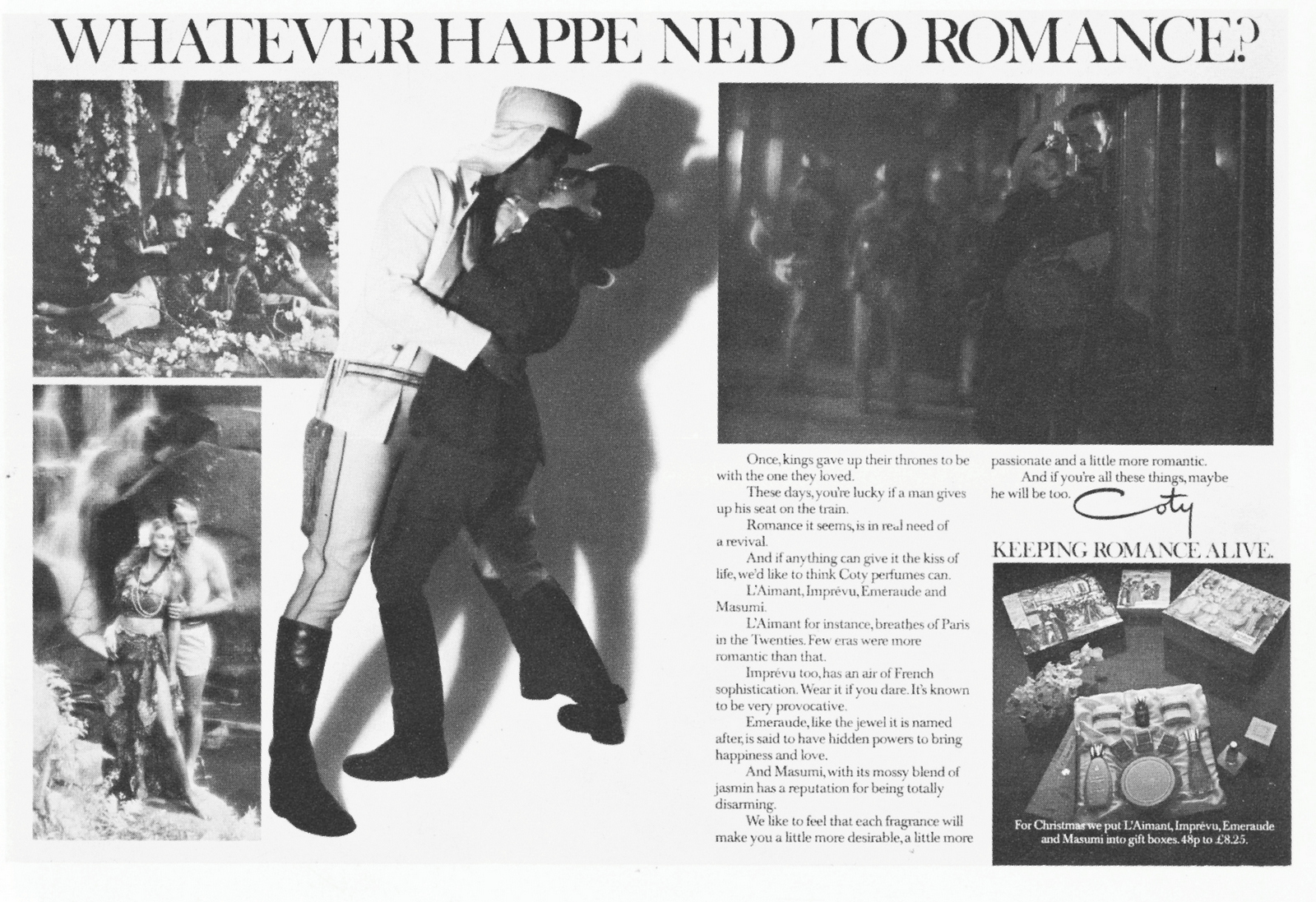 WHATEVER HAPPE NED TO ROMANCE?

Once, kings gave up their thrones to be with the one they loved.

These days, you're lucky if a man gives up his seat on the train.

Romance it seems, is in real need of a revival.

And if anything can give it the kiss of life, we'd like to think Coty perfumes can.

L'Aimant, Imprévu, Emeraude and Masumi.

L'Aimant for instance, breathes of Paris in the Twenties. Few eras were more romantic than that.

Imprévu too, has an air of French sophistication. Wear it if you dare. It's known to be very provocative.

Emeraude, like the jewel it is named after, is said to have hidden powers to bring happiness and love.

And Masumi, with its mossy blend of jasmin has a reputation for being totally disarming.

We like to feel that each fragrance will make you a little more desirable, a little more passionate and a little more romantic.

And if you're all these things, maybe he will be too.

Coty

KEEPING ROMANCE ALIVE.

For Christmas we put L'Aimant, Imprévu, Emeraude and Masumi into gift boxes. 48p to £8.25.